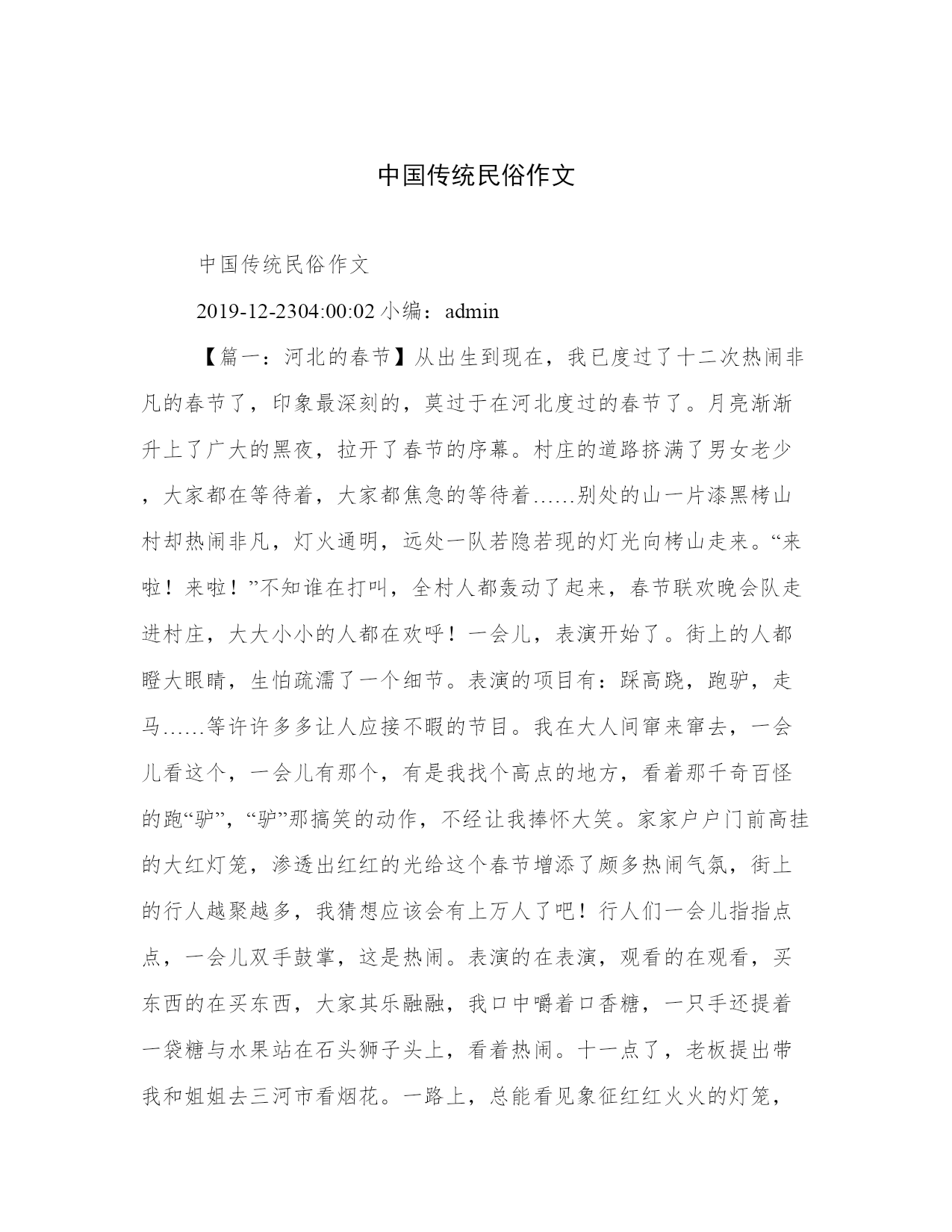 中国传统民俗作文

中国传统民俗作文

2019-12-2304:00:02 小编：admin

【篇一：河北的春节】从出生到现在，我已度过了十二次热闹非凡的春节了，印象最深刻的，莫过于在河北度过的春节了。月亮渐渐升上了广大的黑夜，拉开了春节的序幕。村庄的道路挤满了男女老少，大家都在等待着，大家都焦急的等待着……别处的山一片漆黑栲山村却热闹非凡，灯火通明，远处一队若隐若现的灯光向栲山走来。“来啦！来啦！”不知谁在打叫，全村人都轰动了起来，春节联欢晚会队走进村庄，大大小小的人都在欢呼！一会儿，表演开始了。街上的人都瞪大眼睛，生怕疏濡了一个细节。表演的项目有：踩高跷，跑驴，走马……等许许多多让人应接不暇的节目。我在大人间窜来窜去，一会儿看这个，一会儿有那个，有是我找个高点的地方，看着那千奇百怪的跑“驴”，“驴”那搞笑的动作，不经让我捧怀大笑。家家户户门前高挂的大红灯笼，渗透出红红的光给这个春节增添了颇多热闹气氛，街上的行人越聚越多，我猜想应该会有上万人了吧！行人们一会儿指指点点，一会儿双手鼓掌，这是热闹。表演的在表演，观看的在观看，买东西的在买东西，大家其乐融融，我口中嚼着口香糖，一只手还提着一袋糖与水果站在石头狮子头上，看着热闹。十一点了，老板提出带我和姐姐去三河市看烟花。一路上，总能看见象征红红火火的灯笼，